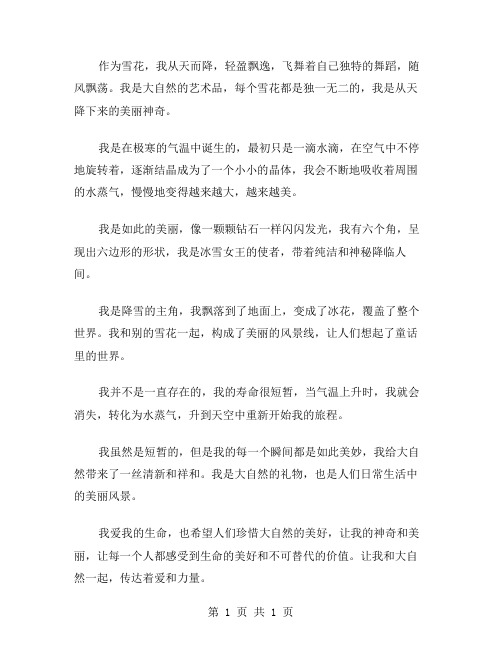 作为雪花，我从天而降，轻盈飘逸，飞舞着自己独特的舞蹈，随风飘荡。我是大自然的艺术品，每个雪花都是独一无二的，我是从天降下来的美丽神奇。

我是在极寒的气温中诞生的，最初只是一滴水滴，在空气中不停地旋转着，逐渐结晶成为了一个小小的晶体，我会不断地吸收着周围的水蒸气，慢慢地变得越来越大，越来越美。

我是如此的美丽，像一颗颗钻石一样闪闪发光，我有六个角，呈现出六边形的形状，我是冰雪女王的使者，带着纯洁和神秘降临人间。

我是降雪的主角，我飘落到了地面上，变成了冰花，覆盖了整个世界。我和别的雪花一起，构成了美丽的风景线，让人们想起了童话里的世界。

我并不是一直存在的，我的寿命很短暂，当气温上升时，我就会消失，转化为水蒸气，升到天空中重新开始我的旅程。

我虽然是短暂的，但是我的每一个瞬间都是如此美妙，我给大自然带来了一丝清新和祥和。我是大自然的礼物，也是人们日常生活中的美丽风景。

我爱我的生命，也希望人们珍惜大自然的美好，让我的神奇和美丽，让每一个人都感受到生命的美好和不可替代的价值。让我和大自然一起，传达着爱和力量。

第 1 页 共 1 页